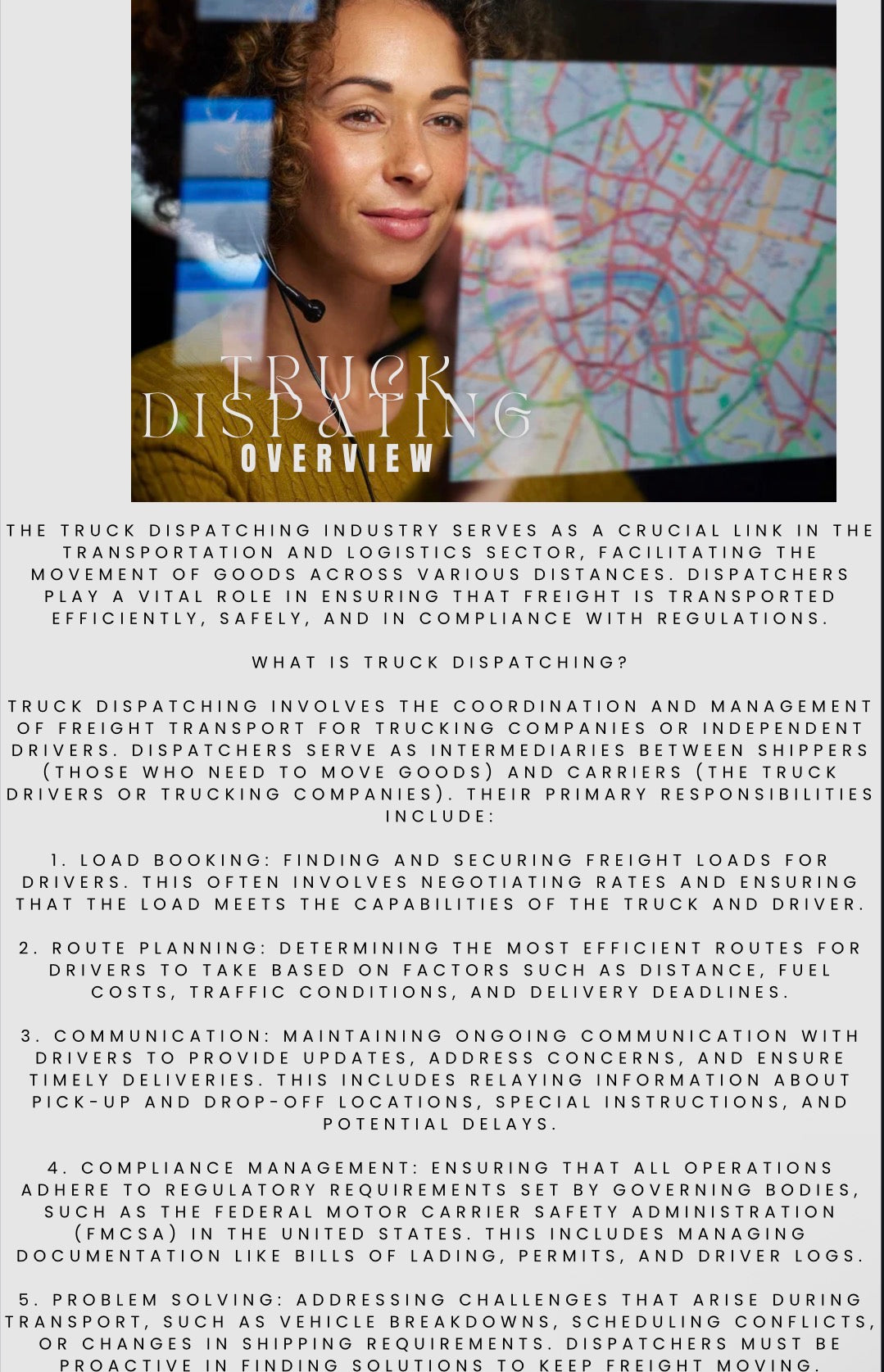 TRUCK DISPATING
OVERVIEW

THE TRUCK DISPATCHING INDUSTRY SERVES AS A CRUCIAL LINK IN THE TRANSPORTATION AND LOGISTICS SECTOR, FACILITATING THE MOVEMENT OF GOODS ACROSS VARIOUS DISTANCES. DISPATCHERS PLAY A VITAL ROLE IN ENSURING THAT FREIGHT IS TRANSPORTED EFFICIENTLY, SAFELY, AND IN COMPLIANCE WITH REGULATIONS.

WHAT IS TRUCK DISPATCHING?

TRUCK DISPATCHING INVOLVES THE COORDINATION AND MANAGEMENT OF FREIGHT TRANSPORT FOR TRUCKING COMPANIES OR INDEPENDENT DRIVERS. DISPATCHERS SERVE AS INTERMEDIARIES BETWEEN SHIPPERS (THOSE WHO NEED TO MOVE GOODS) AND CARRIERS (THE TRUCK DRIVERS OR TRUCKING COMPANIES). THEIR PRIMARY RESPONSIBILITIES INCLUDE:

1. LOAD BOOKING: FINDING AND SECURING FREIGHT LOADS FOR DRIVERS. THIS OFTEN INVOLVES NEGOTIATING RATES AND ENSURING THAT THE LOAD MEETS THE CAPABILITIES OF THE TRUCK AND DRIVER.

2. ROUTE PLANNING: DETERMINING THE MOST EFFICIENT ROUTES FOR DRIVERS TO TAKE BASED ON FACTORS SUCH AS DISTANCE, FUEL COSTS, TRAFFIC CONDITIONS, AND DELIVERY DEADLINES.

3. COMMUNICATION: MAINTAINING ONGOING COMMUNICATION WITH DRIVERS TO PROVIDE UPDATES, ADDRESS CONCERNS, AND ENSURE TIMELY DELIVERIES. THIS INCLUDES RELAYING INFORMATION ABOUT PICK-UP AND DROP-OFF LOCATIONS, SPECIAL INSTRUCTIONS, AND POTENTIAL DELAYS.

4. COMPLIANCE MANAGEMENT: ENSURING THAT ALL OPERATIONS ADHERE TO REGULATORY REQUIREMENTS SET BY GOVERNING BODIES, SUCH AS THE FEDERAL MOTOR CARRIER SAFETY ADMINISTRATION (FMCSA) IN THE UNITED STATES. THIS INCLUDES MANAGING DOCUMENTATION LIKE BILLS OF LADING, PERMITS, AND DRIVER LOGS.

5. PROBLEM SOLVING: ADDRESSING CHALLENGES THAT ARISE DURING TRANSPORT, SUCH AS VEHICLE BREAKDOWNS, SCHEDULING CONFLICTS, OR CHANGES IN SHIPPING REQUIREMENTS. DISPATCHERS MUST BE PROACTIVE IN FINDING SOLUTIONS TO KEEP FREIGHT MOVING.